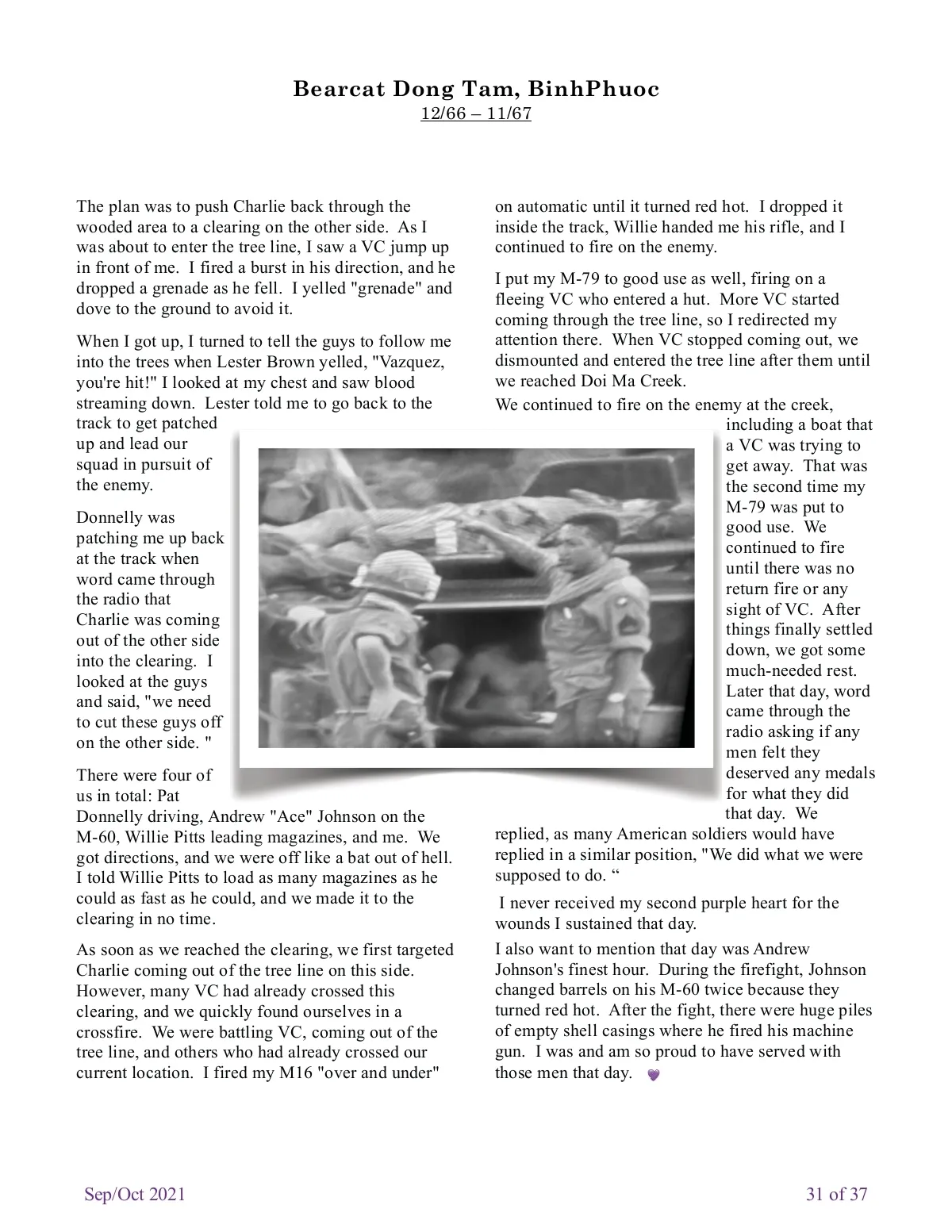 Bearcat Dong Tam, BinhPhuoc
12/66 – 11/67

The plan was to push Charlie back through the wooded area to a clearing on the other side. As I was about to enter the tree line, I saw a VC jump up in front of me. I fired a burst in his direction, and he dropped a grenade as he fell. I yelled "grenade" and dove to the ground to avoid it.

When I got up, I turned to tell the guys to follow me into the trees when Lester Brown yelled, "Vazquez, you're hit!" I looked at my chest and saw blood streaming down. Lester told me to go back to the track to get patched up and lead our squad in pursuit of the enemy.

Donnelly was patching me up back at the track when word came through the radio that Charlie was coming out of the other side into the clearing. I looked at the guys and said, "we need to cut these guys off on the other side. "

There were four of us in total: Pat Donnelly driving, Andrew "Ace" Johnson on the M-60, Willie Pitts leading magazines, and me. We got directions, and we were off like a bat out of hell. I told Willie Pitts to load as many magazines as he could as fast as he could, and we made it to the clearing in no time.

As soon as we reached the clearing, we first targeted Charlie coming out of the tree line on this side. However, many VC had already crossed this clearing, and we quickly found ourselves in a crossfire. We were battling VC, coming out of the tree line, and others who had already crossed our current location. I fired my M16 "over and under" on automatic until it turned red hot. I dropped it inside the track, Willie handed me his rifle, and I continued to fire on the enemy.

I put my M-79 to good use as well, firing on a fleeing VC who entered a hut. More VC started coming through the tree line, so I redirected my attention there. When VC stopped coming out, we dismounted and entered the tree line after them until we reached Doi Ma Creek.

We continued to fire on the enemy at the creek, including a boat that a VC was trying to get away. That was the second time my M-79 was put to good use. We continued to fire until there was no return fire or any sight of VC. After things finally settled down, we got some much-needed rest. Later that day, word came through the radio asking if any men felt they deserved any medals for what they did that day. We replied, as many American soldiers would have replied in a similar position, "We did what we were supposed to do. “

I never received my second purple heart for the wounds I sustained that day.

I also want to mention that day was Andrew Johnson's finest hour. During the firefight, Johnson changed barrels on his M-60 twice because they turned red hot. After the fight, there were huge piles of empty shell casings where he fired his machine gun. I was and am so proud to have served with those men that day.

Sep/Oct 2021
31 of 37